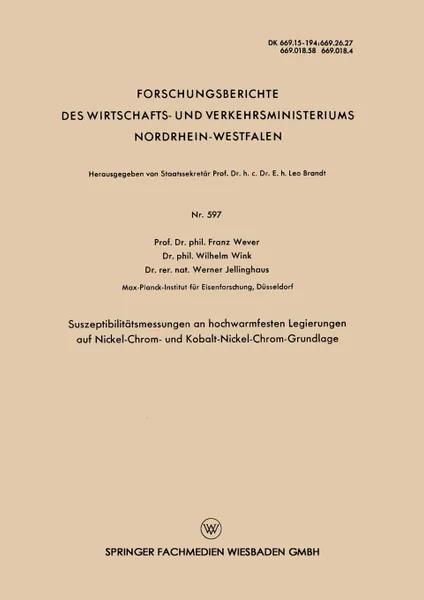 DK 669.15-194:669.26.27
669.018.58 669.018.4

FORSCHUNGSBERICHTE
DES WIRTSCHAFTS- UND VERKEHRSMINISTERIUMS
NORDRHEIN-WESTFALEN

Herausgegeben von Staatssekretär Prof. Dr. h. c. Dr. E. h. Leo Brandt

Nr. 597

Prof. Dr. phil. Franz Wever
Dr. phil. Wilhelm Wink
Dr. rer. nat. Werner Jellinghaus

Max-Planck-Institut für Eisenforschung, Düsseldorf

Suszeptibilitätsmessungen an hochwarmfesten Legierungen auf Nickel-Chrom- und Kobalt-Nickel-Chrom-Grundlage

SPRINGER FACHMEDIEN WIESBADEN GMBH